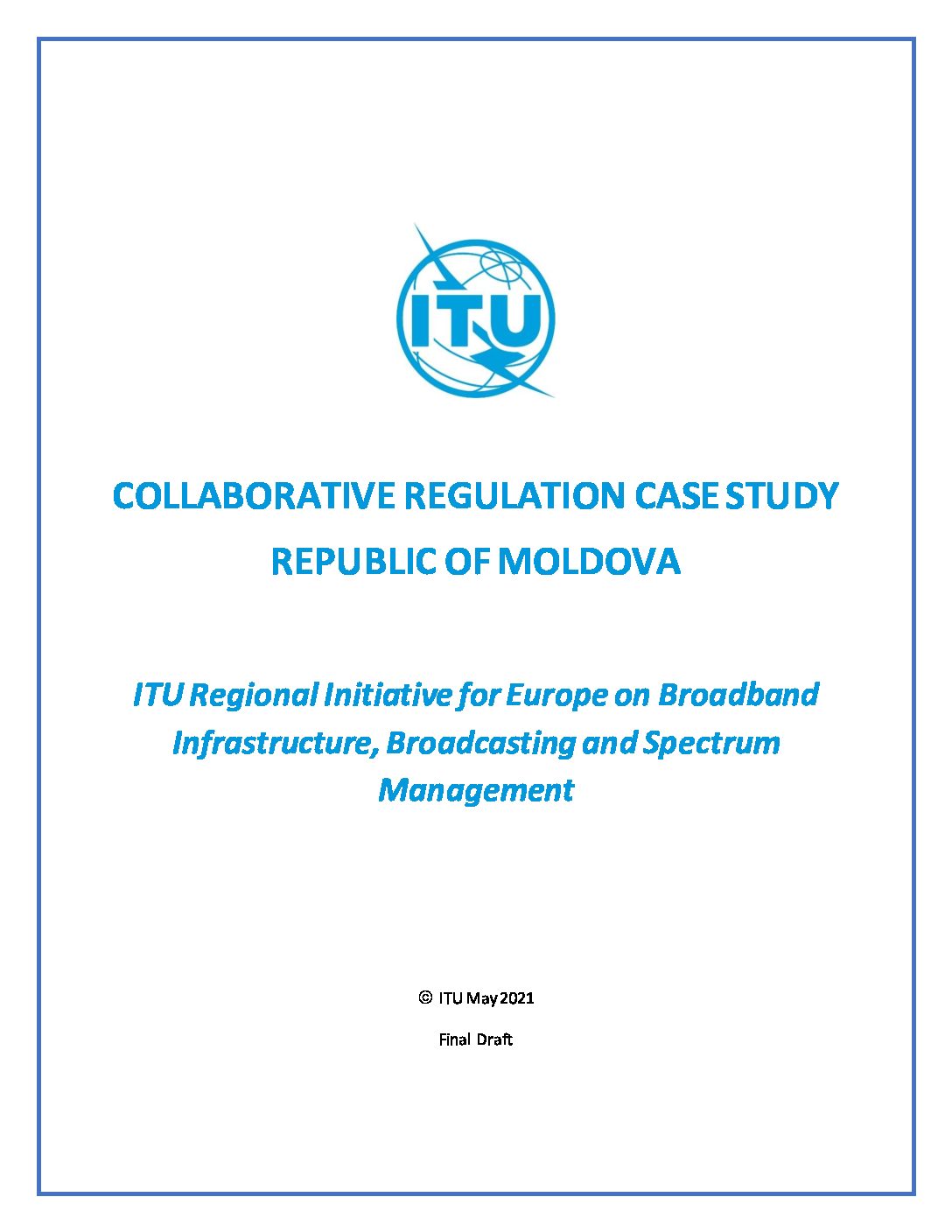 ITU

COLLABORATIVE REGULATION CASE STUDY

REPUBLIC OF MOLDOVA

ITU Regional Initiative for Europe on Broadband Infrastructure, Broadcasting and Spectrum Management

© ITU May 2021

Final Draft